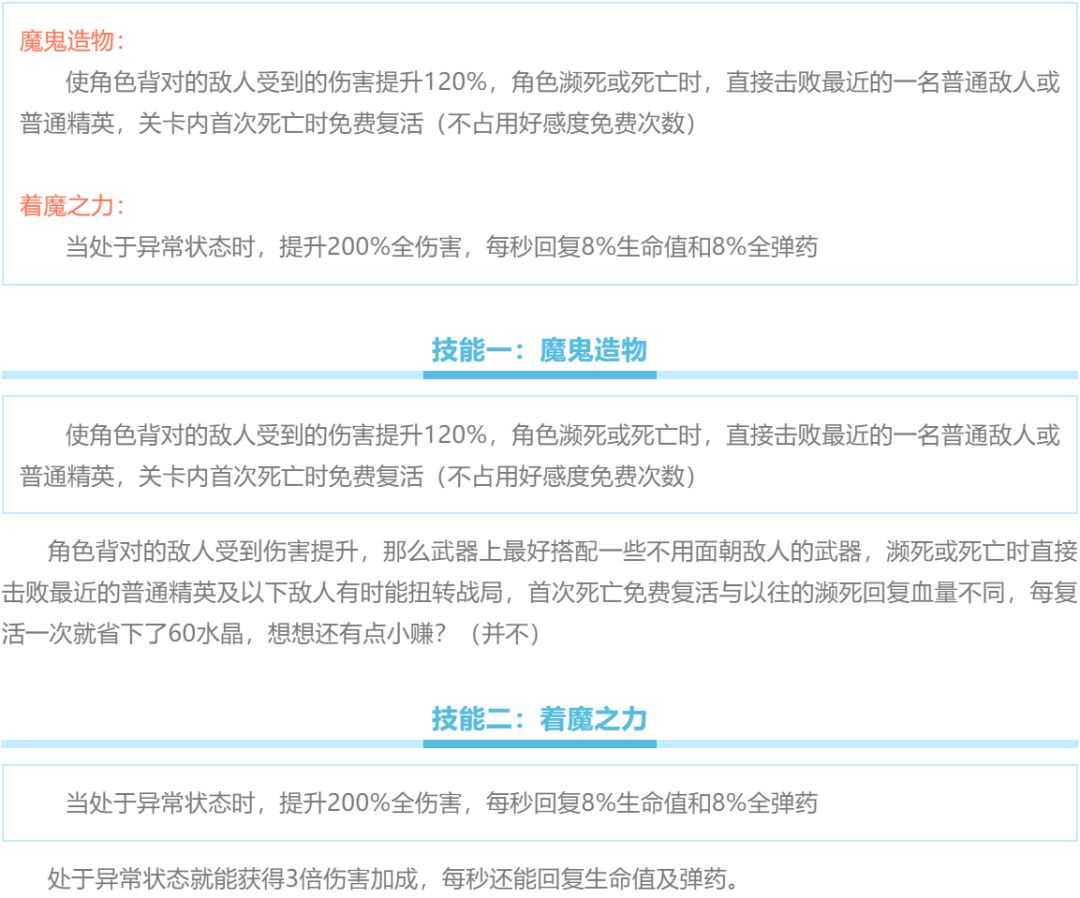 魔鬼造物：

使角色背对的敌人受到的伤害提升120%，角色濒死或死亡时，直接击败最近的一名普通敌人或普通精英，关卡内首次死亡时免费复活（不占用好感度免费次数）

着魔之力：

当处于异常状态时，提升200%全伤害，每秒回复8%生命值和8%全弹药

技能一：魔鬼造物

使角色背对的敌人受到的伤害提升120%，角色濒死或死亡时，直接击败最近的一名普通敌人或普通精英，关卡内首次死亡时免费复活（不占用好感度免费次数）

角色背对的敌人受到伤害提升，那么武器上最好搭配一些不用面朝敌人的武器，濒死或死亡时直接击败最近的普通精英及以下敌人有时能扭转战局，首次死亡免费复活与以往的濒死回复血量不同，每复活一次就省下了60水晶，想想还有点小赚？（并不）

技能二：着魔之力

当处于异常状态时，提升200%全伤害，每秒回复8%生命值和8%全弹药

处于异常状态就能获得3倍伤害加成，每秒还能回复生命值及弹药。